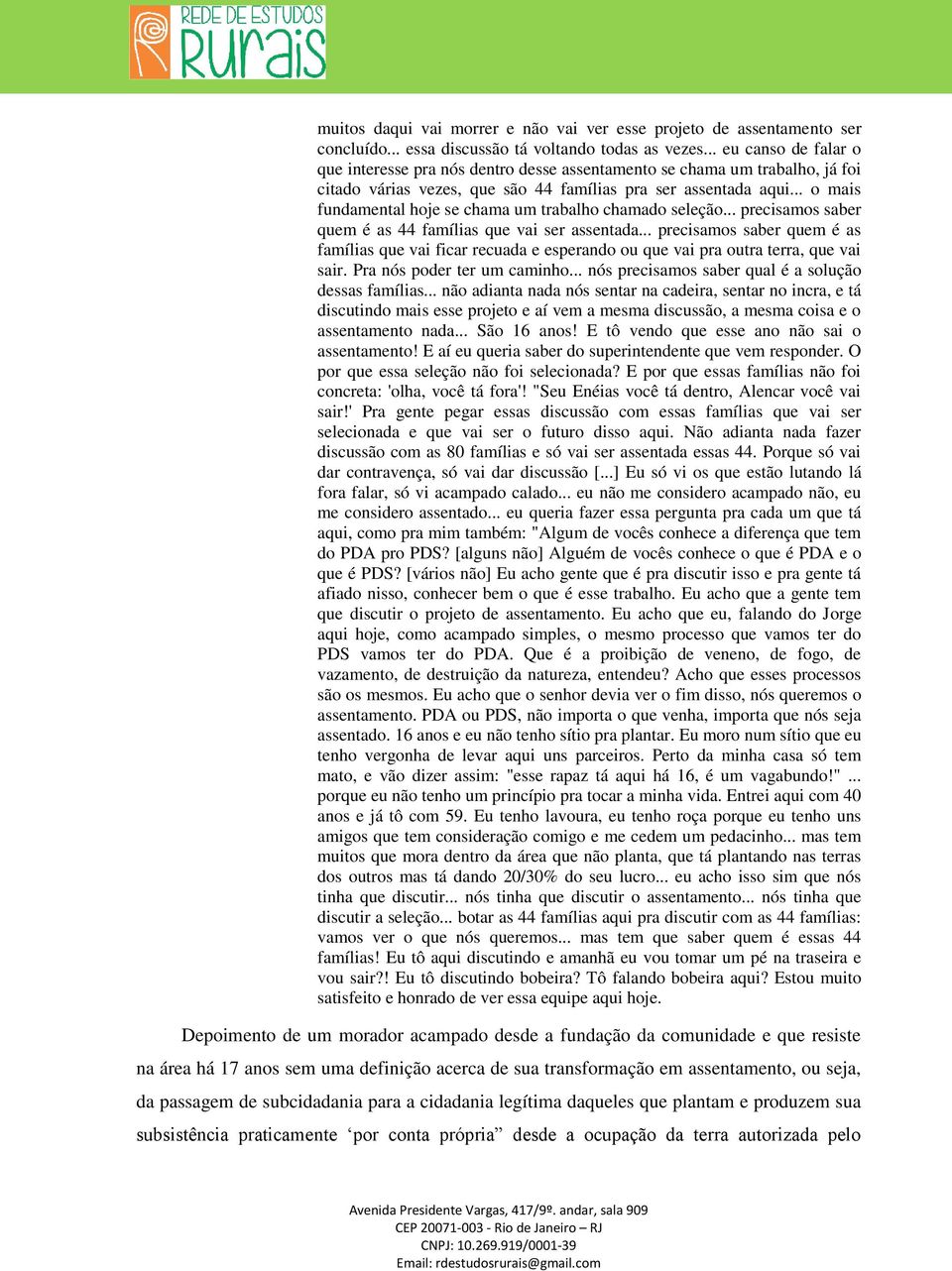 REDE DE ESTUDOS
RURAIS

muitos daqui vai morrer e não vai ver esse projeto de assentamento ser concluído... essa discussão tá voltando todas as vezes... eu canso de falar o que interesse pra nós dentro desse assentamento se chama um trabalho, já foi citado várias vezes, que são 44 famílias pra ser assentada aqui... o mais fundamental hoje se chama um trabalho chamado seleção... precisamos saber quem é as 44 famílias que vai ser assentada... precisamos saber quem é as famílias que vai ficar recuada e esperando ou que vai pra outra terra, que vai sair. Pra nós poder ter um caminho... nós precisamos saber qual é a solução dessas famílias... não adianta nada nós sentar na cadeira, sentar no incra, e tá discutindo mais esse projeto e aí vem a mesma discussão, a mesma coisa e o assentamento nada... São 16 anos! E tô vendo que esse ano não sai o assentamento! E aí eu queria saber do superintendente que vem responder. O por que essa seleção não foi selecionada? E por que essas famílias não foi concreta: 'olha, você tá fora'! "Seu Enéias você tá dentro, Alencar você vai sair!' Pra gente pegar essas discussão com essas famílias que vai ser selecionada e que vai ser o futuro disso aqui. Não adianta nada fazer discussão com as 80 famílias e só vai ser assentada essas 44. Porque só vai dar contravença, só vai dar discussão [...] Eu só vi os que estão lutando lá fora falar, só vi acampado calado... eu não me considero acampado não, eu me considero assentado... eu queria fazer essa pergunta pra cada um que tá aqui, como pra mim também: "Algum de vocês conhece a diferença que tem do PDA pro PDS? [alguns não] Alguém de vocês conhece o que é PDA e o que é PDS? [vários não] Eu acho gente que é pra discutir isso e pra gente tá afiado nisso, conhecer bem o que é esse trabalho. Eu acho que a gente tem que discutir o projeto de assentamento. Eu acho que eu, falando do Jorge aqui hoje, como acampado simples, o mesmo processo que vamos ter do PDS vamos ter do PDA. Que é a proibição de veneno, de fogo, de vazamento, de destruição da natureza, entendeu? Acho que esses processos são os mesmos. Eu acho que o senhor devia ver o fim disso, nós queremos o assentamento. PDA ou PDS, não importa o que venha, importa que nós seja assentado. 16 anos e eu não tenho sítio pra plantar. Eu moro num sítio que eu tenho vergonha de levar aqui uns parceiros. Perto da minha casa só tem mato, e vão dizer assim: "esse rapaz tá aqui há 16, é um vagabundo!" ... porque eu não tenho um princípio pra tocar a minha vida. Entrei aqui com 40 anos e já tô com 59. Eu tenho lavoura, eu tenho roça porque eu tenho uns amigos que tem consideração comigo e me cedem um pedacinho... mas tem muitos que mora dentro da área que não planta, que tá plantando nas terras dos outros mas tá dando 20/30% do seu lucro... eu acho isso sim que nós tinha que discutir... nós tinha que discutir o assentamento... nós tinha que discutir a seleção... botar as 44 famílias aqui pra discutir com as 44 famílias: vamos ver o que nós queremos... mas tem que saber quem é essas 44 famílias! Eu tô aqui discutindo e amanhã eu vou tomar um pé na traseira e vou sair?! Eu tô discutindo bobeira? Tô falando bobeira aqui? Estou muito satisfeito e honrado de ver essa equipe aqui hoje.

Depoimento de um morador acampado desde a fundação da comunidade e que resiste na área há 17 anos sem uma definição acerca de sua transformação em assentamento, ou seja, da passagem de subcidadania para a cidadania legítima daqueles que plantam e produzem sua subsistência praticamente ‘por conta própria” desde a ocupação da terra autorizada pelo

Avenida Presidente Vargas, 417/9º. andar, sala 909
CEP 20071-003 - Rio de Janeiro – RJ
CNPJ: 10.269.919/0001-39
Email: rdestudosrurais@gmail.com